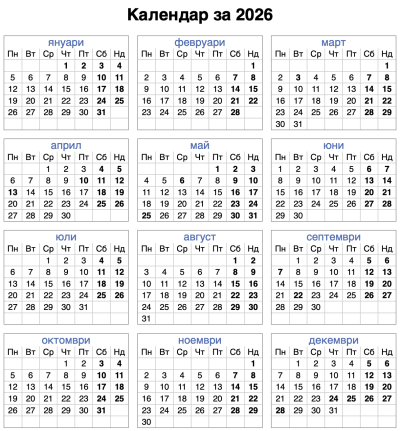 Календар за 2026

януари

| Пн | Вт | Ср | Чт | Пт | Сб | Нд |
|---|---|---|---|---|---|---|
| | | | 1 | 2 | 3 | 4 |
| 5 | 6 | 7 | 8 | 9 | 10 | 11 |
| 12 | 13 | 14 | 15 | 16 | 17 | 18 |
| 19 | 20 | 21 | 22 | 23 | 24 | 25 |
| 26 | 27 | 28 | 29 | 30 | 31 | |

февруари

| Пн | Вт | Ср | Чт | Пт | Сб | Нд |
|---|---|---|---|---|---|---|
| | | | | | | 1 |
| 2 | 3 | 4 | 5 | 6 | 7 | 8 |
| 9 | 10 | 11 | 12 | 13 | 14 | 15 |
| 16 | 17 | 18 | 19 | 20 | 21 | 22 |
| 23 | 24 | 25 | 26 | 27 | 28 | |

март

| Пн | Вт | Ср | Чт | Пт | Сб | Нд |
|---|---|---|---|---|---|---|
| | | | | | | 1 |
| 2 | 3 | 4 | 5 | 6 | 7 | 8 |
| 9 | 10 | 11 | 12 | 13 | 14 | 15 |
| 16 | 17 | 18 | 19 | 20 | 21 | 22 |
| 23 | 24 | 25 | 26 | 27 | 28 | 29 |
| 30 | 31 | | | | | |

април

| Пн | Вт | Ср | Чт | Пт | Сб | Нд |
|---|---|---|---|---|---|---|
| | | 1 | 2 | 3 | 4 | 5 |
| 6 | 7 | 8 | 9 | 10 | 11 | 12 |
| 13 | 14 | 15 | 16 | 17 | 18 | 19 |
| 20 | 21 | 22 | 23 | 24 | 25 | 26 |
| 27 | 28 | 29 | 30 | | | |

май

| Пн | Вт | Ср | Чт | Пт | Сб | Нд |
|---|---|---|---|---|---|---|
| | | | | 1 | 2 | 3 |
| 4 | 5 | 6 | 7 | 8 | 9 | 10 |
| 11 | 12 | 13 | 14 | 15 | 16 | 17 |
| 18 | 19 | 20 | 21 | 22 | 23 | 24 |
| 25 | 26 | 27 | 28 | 29 | 30 | 31 |

юни

| Пн | Вт | Ср | Чт | Пт | Сб | Нд |
|---|---|---|---|---|---|---|
| 1 | 2 | 3 | 4 | 5 | 6 | 7 |
| 8 | 9 | 10 | 11 | 12 | 13 | 14 |
| 15 | 16 | 17 | 18 | 19 | 20 | 21 |
| 22 | 23 | 24 | 25 | 26 | 27 | 28 |
| 29 | 30 | | | | | |

юли

| Пн | Вт | Ср | Чт | Пт | Сб | Нд |
|---|---|---|---|---|---|---|
| | | 1 | 2 | 3 | 4 | 5 |
| 6 | 7 | 8 | 9 | 10 | 11 | 12 |
| 13 | 14 | 15 | 16 | 17 | 18 | 19 |
| 20 | 21 | 22 | 23 | 24 | 25 | 26 |
| 27 | 28 | 29 | 30 | 31 | | |

август

| Пн | Вт | Ср | Чт | Пт | Сб | Нд |
|---|---|---|---|---|---|---|
| | | | | | 1 | 2 |
| 3 | 4 | 5 | 6 | 7 | 8 | 9 |
| 10 | 11 | 12 | 13 | 14 | 15 | 16 |
| 17 | 18 | 19 | 20 | 21 | 22 | 23 |
| 24 | 25 | 26 | 27 | 28 | 29 | 30 |
| 31 | | | | | | |

септември

| Пн | Вт | Ср | Чт | Пт | Сб | Нд |
|---|---|---|---|---|---|---|
| | 1 | 2 | 3 | 4 | 5 | 6 |
| 7 | 8 | 9 | 10 | 11 | 12 | 13 |
| 14 | 15 | 16 | 17 | 18 | 19 | 20 |
| 21 | 22 | 23 | 24 | 25 | 26 | 27 |
| 28 | 29 | 30 | | | | |

октомври

| Пн | Вт | Ср | Чт | Пт | Сб | Нд |
|---|---|---|---|---|---|---|
| | | | 1 | 2 | 3 | 4 |
| 5 | 6 | 7 | 8 | 9 | 10 | 11 |
| 12 | 13 | 14 | 15 | 16 | 17 | 18 |
| 19 | 20 | 21 | 22 | 23 | 24 | 25 |
| 26 | 27 | 28 | 29 | 30 | 31 | |

ноември

| Пн | Вт | Ср | Чт | Пт | Сб | Нд |
|---|---|---|---|---|---|---|
| | | | | | | 1 |
| 2 | 3 | 4 | 5 | 6 | 7 | 8 |
| 9 | 10 | 11 | 12 | 13 | 14 | 15 |
| 16 | 17 | 18 | 19 | 20 | 21 | 22 |
| 23 | 24 | 25 | 26 | 27 | 28 | 29 |
| 30 | | | | | | |

декември

| Пн | Вт | Ср | Чт | Пт | Сб | Нд |
|---|---|---|---|---|---|---|
| | 1 | 2 | 3 | 4 | 5 | 6 |
| 7 | 8 | 9 | 10 | 11 | 12 | 13 |
| 14 | 15 | 16 | 17 | 18 | 19 | 20 |
| 21 | 22 | 23 | 24 | 25 | 26 | 27 |
| 28 | 29 | 30 | 31 | | | |